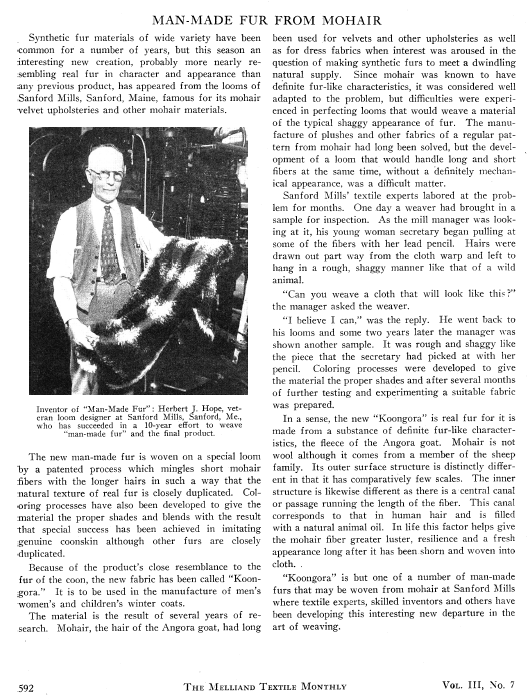 MAN-MADE FUR FROM MOHAIR

Synthetic fur materials of wide variety have been common for a number of years, but this season an interesting new creation, probably more nearly resembling real fur in character and appearance than any previous product, has appeared from the looms of Sanford Mills, Sanford, Maine, famous for its mohair velvet upholsteries and other mohair materials.

Inventor of "Man-Made Fur": Herbert J. Hope, veteran loom designer at Sanford Mills, Sanford, Me., who has succeeded in a 10-year effort to weave "man-made fur" and the final product.

The new man-made fur is woven on a special loom by a patented process which mingles short mohair fibers with the longer hairs in such a way that the natural texture of real fur is closely duplicated. Coloring processes have also been developed to give the material the proper shades and blends with the result that special success has been achieved in imitating genuine coonskin although other furs are closely duplicated.

Because of the product's close resemblance to the fur of the coon, the new fabric has been called "Koongora." It is to be used in the manufacture of men's women's and children's winter coats.

The material is the result of several years of research. Mohair, the hair of the Angora goat, had long been used for velvets and other upholsteries as well as for dress fabrics when interest was aroused in the question of making synthetic furs to meet a dwindling natural supply. Since mohair was known to have definite fur-like characteristics, it was considered well adapted to the problem, but difficulties were experienced in perfecting looms that would weave a material of the typical shaggy appearance of fur. The manufacture of plushes and other fabrics of a regular pattern from mohair had long been solved, but the development of a loom that would handle long and short fibers at the same time, without a definitely mechanical appearance, was a difficult matter.

Sanford Mills' textile experts labored at the problem for months. One day a weaver had brought in a sample for inspection. As the mill manager was looking at it, his young woman secretary began pulling at some of the fibers with her lead pencil. Hairs were drawn out part way from the cloth warp and left to hang in a rough, shaggy manner like that of a wild animal.

"Can you weave a cloth that will look like this?" the manager asked the weaver.

"I believe I can," was the reply. He went back to his looms and some two years later the manager was shown another sample. It was rough and shaggy like the piece that the secretary had picked at with her pencil. Coloring processes were developed to give the material the proper shades and after several months of further testing and experimenting a suitable fabric was prepared.

In a sense, the new "Koongora" is real fur for it is made from a substance of definite fur-like characteristics, the fleece of the Angora goat. Mohair is not wool although it comes from a member of the sheep family. Its outer surface structure is distinctly different in that it has comparatively few scales. The inner structure is likewise different as there is a central canal or passage running the length of the fiber. This canal corresponds to that in human hair and is filled with a natural animal oil. In life this factor helps give the mohair fiber greater luster, resilience and a fresh appearance long after it has been shorn and woven into cloth. .

"Koongora" is but one of a number of man-made furs that may be woven from mohair at Sanford Mills where textile experts, skilled inventors and others have been developing this interesting new departure in the art of weaving.

592 THE MELLIAND TEXTILE MONTHLY VOL. III, No. 7